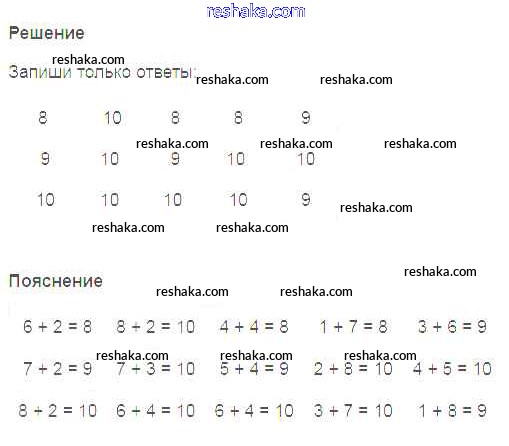 Решение

Запиши только ответы:

8 10 8 8 9

9 10 9 10 10

10 10 10 10 9

Пояснение

$6 + 2 = 8$ $8 + 2 = 10$ $4 + 4 = 8$ $1 + 7 = 8$ $3 + 6 = 9$

$7 + 2 = 9$ $7 + 3 = 10$ $5 + 4 = 9$ $2 + 8 = 10$ $4 + 5 = 10$

$8 + 2 = 10$ $6 + 4 = 10$ $6 + 4 = 10$ $3 + 7 = 10$ $1 + 8 = 9$

reshaka.com